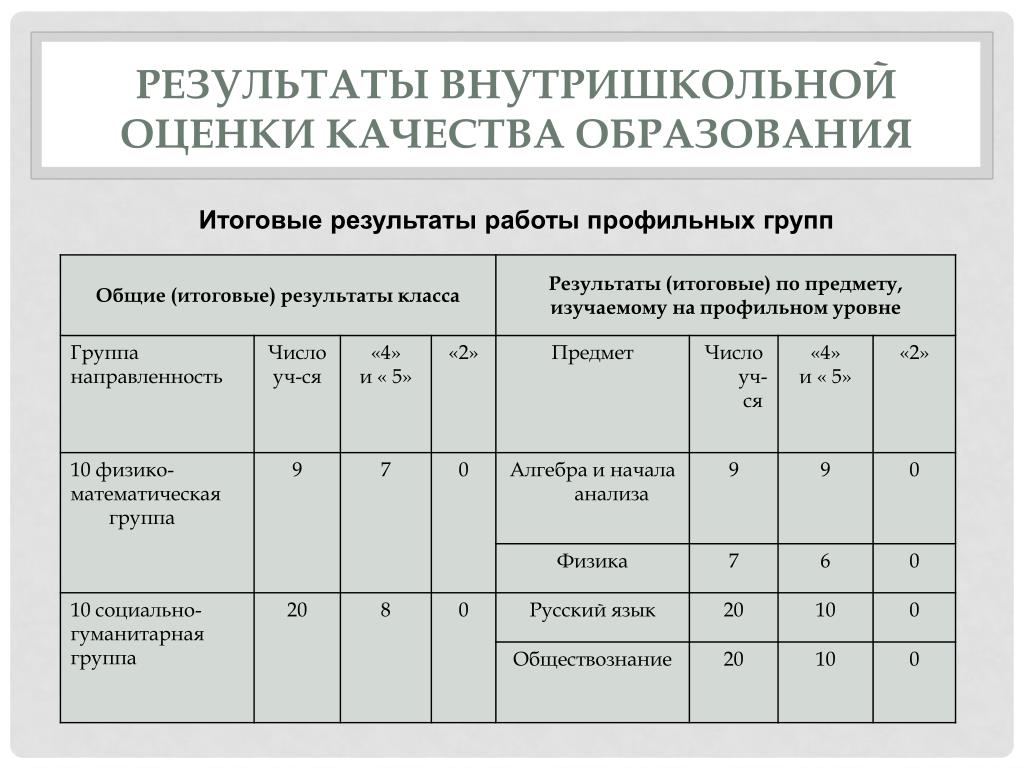 РЕЗУЛЬТАТЫ ВНУТРИШКОЛЬНОЙ ОЦЕНКИ КАЧЕСТВА ОБРАЗОВАНИЯ

Итоговые результаты работы профильных групп

| Общие (итоговые) результаты класса | | | | Результаты (итоговые) по предмету, изучаемому на профильном уровне | | | |
|---|---|---|---|---|---|---|---|
| Группа направленность | Число уч-ся | «4» и « 5» | «2» | Предмет | Число уч-ся | «4» и « 5» | «2» |
| 10 физико-математическая группа | 9 | 7 | 0 | Алгебра и начала анализа | 9 | 9 | 0 |
| | | | | Физика | 7 | 6 | 0 |
| 10 социально-гуманитарная группа | 20 | 8 | 0 | Русский язык | 20 | 10 | 0 |
| | | | | Обществознание | 20 | 10 | 0 |